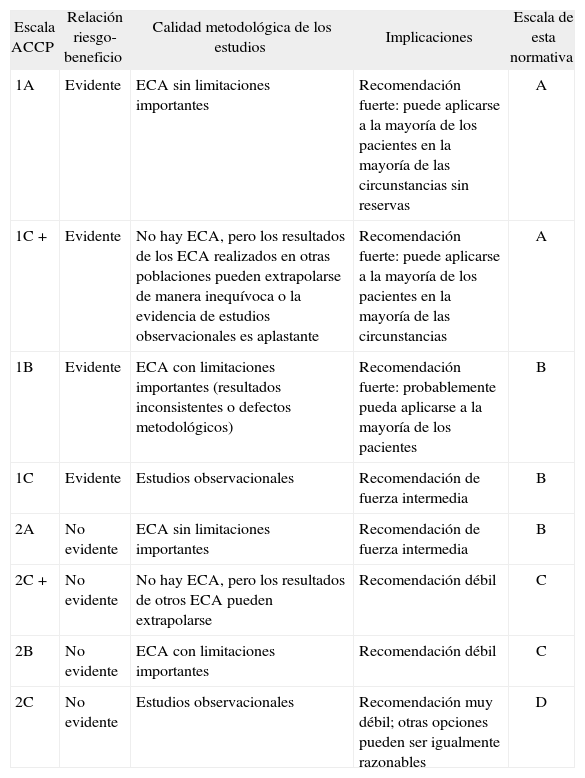 | Escala ACCP | Relación riesgo-beneficio | Calidad metodológica de los estudios | Implicaciones | Escala de esta normativa |
|---|---|---|---|---|
| 1A | Evidente | ECA sin limitaciones importantes | Recomendación fuerte: puede aplicarse a la mayoría de los pacientes en la mayoría de las circunstancias sin reservas | A |
| 1C + | Evidente | No hay ECA, pero los resultados de los ECA realizados en otras poblaciones pueden extrapolarse de manera inequívoca o la evidencia de estudios observacionales es aplastante | Recomendación fuerte: puede aplicarse a la mayoría de los pacientes en la mayoría de las circunstancias | A |
| 1B | Evidente | ECA con limitaciones importantes (resultados inconsistentes o defectos metodológicos) | Recomendación fuerte: probablemente pueda aplicarse a la mayoría de los pacientes | B |
| 1C | Evidente | Estudios observacionales | Recomendación de fuerza intermedia | B |
| 2A | No evidente | ECA sin limitaciones importantes | Recomendación de fuerza intermedia | B |
| 2C + | No evidente | No hay ECA, pero los resultados de otros ECA pueden extrapolarse | Recomendación débil | C |
| 2B | No evidente | ECA con limitaciones importantes | Recomendación débil | C |
| 2C | No evidente | Estudios observacionales | Recomendación muy débil; otras opciones pueden ser igualmente razonables | D |